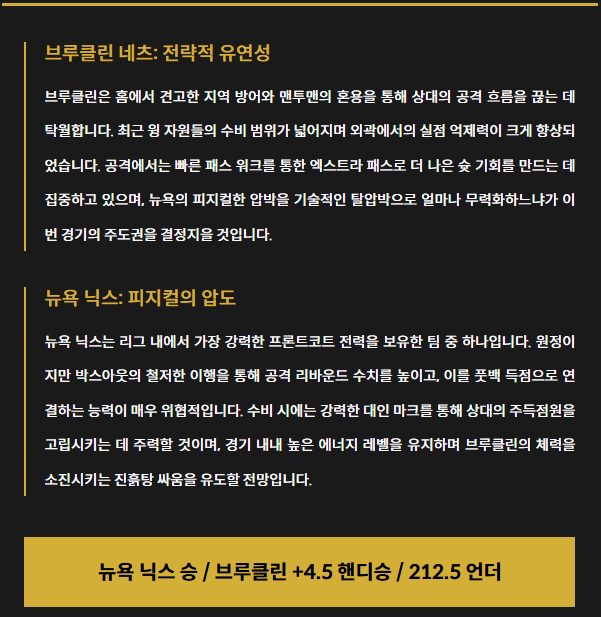 브루클린 네츠: 전략적 유연성

브루클린은 홈에서 견고한 지역 방어와 맨투맨의 혼용을 통해 상대의 공격 흐름을 끊는 데 탁월합니다. 최근 윙 자원들의 수비 범위가 넓어지며 외곽에서의 실점 억제력이 크게 향상되었습니다. 공격에서는 빠른 패스 워크를 통한 엑스트라 패스로 더 나은 슛 기회를 만드는 데 집중하고 있으며, 뉴욕의 피지컬한 압박을 기술적인 탈압박으로 얼마나 무력화하느냐가 이번 경기의 주도권을 결정지을 것입니다.

뉴욕 닉스: 피지컬의 압도

뉴욕 닉스는 리그 내에서 가장 강력한 프론트코트 전력을 보유한 팀 중 하나입니다. 원정이지만 박스아웃의 철저한 이행을 통해 공격 리바운드 수치를 높이고, 이를 풋백 득점으로 연결하는 능력이 매우 위협적입니다. 수비 시에는 강력한 대인 마크를 통해 상대의 주득점원을 고립시키는 데 주력할 것이며, 경기 내내 높은 에너지 레벨을 유지하며 브루클린의 체력을 소진시키는 진흙탕 싸움을 유도할 전망입니다.

뉴욕 닉스 승 / 브루클린 +4.5 핸디승 / 212.5 언더